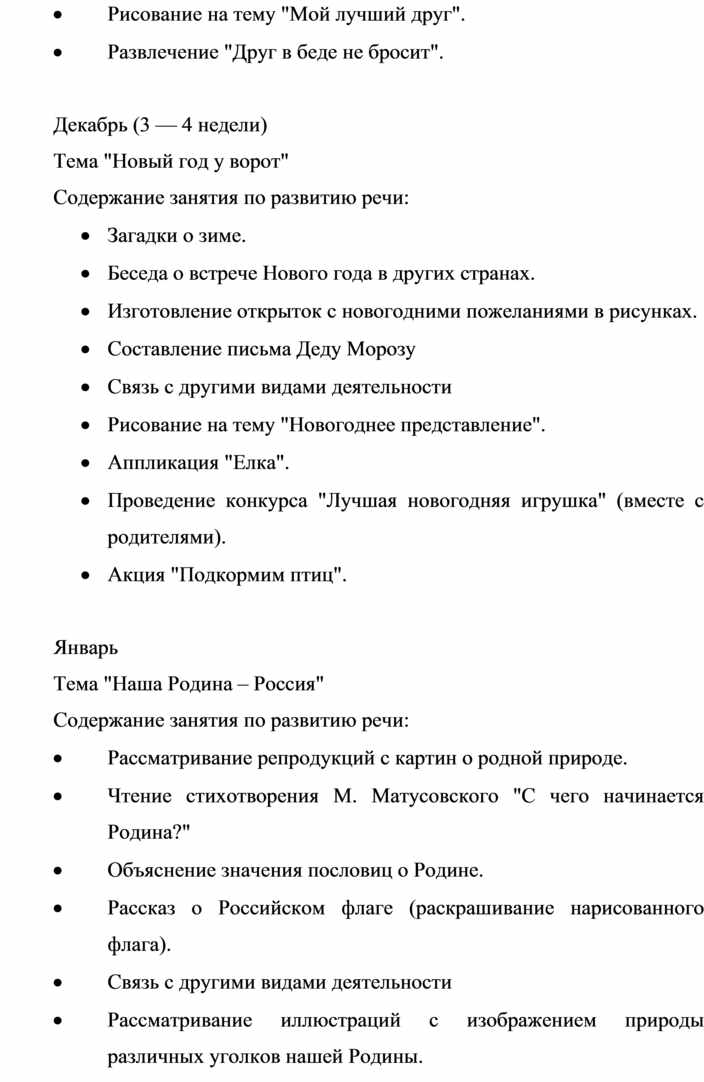 • Рисование на тему "Мой лучший друг".
• Развлечение "Друг в беде не бросит".

Декабрь (3 — 4 недели)
Тема "Новый год у ворот"
Содержание занятия по развитию речи:
• Загадки о зиме.
• Беседа о встрече Нового года в других странах.
• Изготовление открыток с новогодними пожеланиями в рисунках.
• Составление письма Деду Морозу
• Связь с другими видами деятельности
• Рисование на тему "Новогоднее представление".
• Аппликация "Елка".
• Проведение конкурса "Лучшая новогодняя игрушка" (вместе с родителями).
• Акция "Подкормим птиц".

Январь
Тема "Наша Родина – Россия"
Содержание занятия по развитию речи:
• Рассматривание репродукций с картин о родной природе.
• Чтение стихотворения М. Матусовского "С чего начинается Родина?"
• Объяснение значения пословиц о Родине.
• Рассказ о Российском флаге (раскрашивание нарисованного флага).
• Связь с другими видами деятельности
• Рассматривание иллюстраций с изображением природы различных уголков нашей Родины.